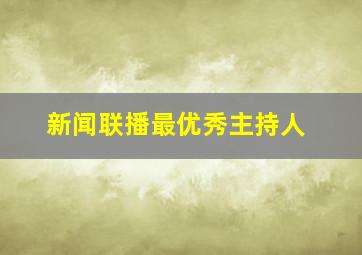 新闻联播最优秀主持人